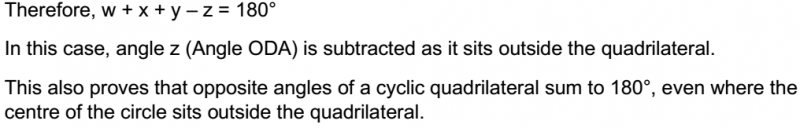 Therefore, $w + x + y - z = 180°$

In this case, angle z (Angle ODA) is subtracted as it sits outside the quadrilateral.

This also proves that opposite angles of a cyclic quadrilateral sum to 180°, even where the centre of the circle sits outside the quadrilateral.